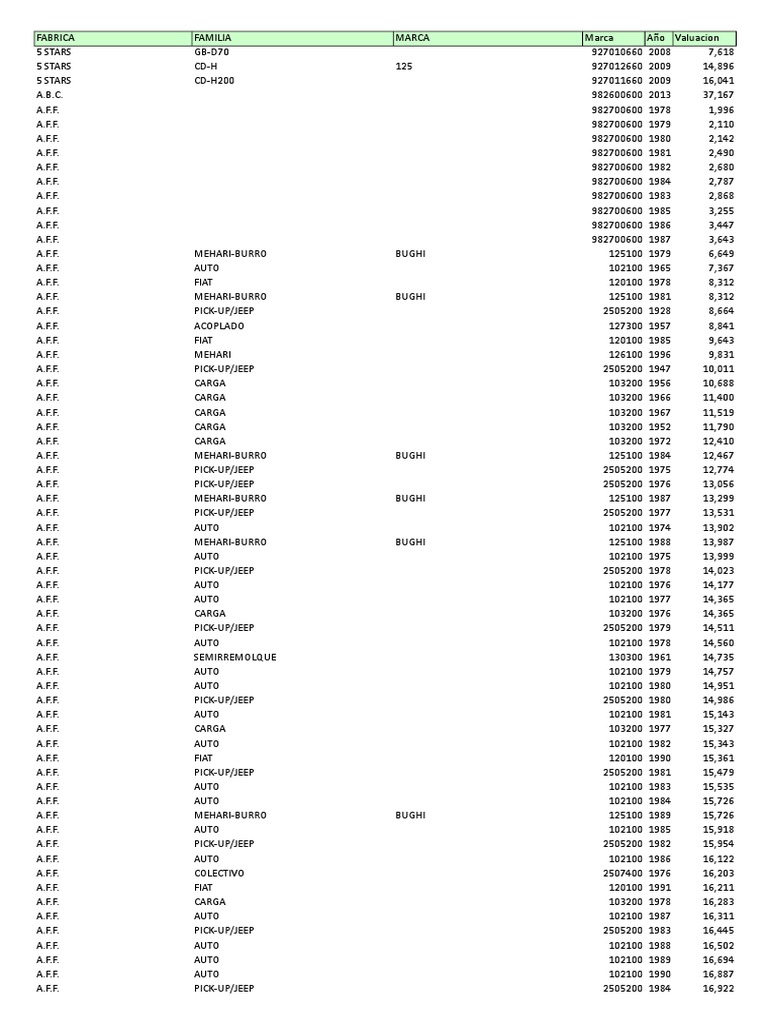 | FABRICA | FAMILIA | MARCA | Marca | Año | Valuacion |
|---|---|---|---|---|---|
| 5 STARS | GB-D70 | | 927010660 | 2008 | 7,618 |
| 5 STARS | CD-H | 125 | 927012660 | 2009 | 14,896 |
| 5 STARS | CD-H200 | | 927011660 | 2009 | 16,041 |
| A.B.C. | | | 982600600 | 2013 | 37,167 |
| A.F.F. | | | 982700600 | 1978 | 1,996 |
| A.F.F. | | | 982700600 | 1979 | 2,110 |
| A.F.F. | | | 982700600 | 1980 | 2,142 |
| A.F.F. | | | 982700600 | 1981 | 2,490 |
| A.F.F. | | | 982700600 | 1982 | 2,680 |
| A.F.F. | | | 982700600 | 1984 | 2,787 |
| A.F.F. | | | 982700600 | 1983 | 2,868 |
| A.F.F. | | | 982700600 | 1985 | 3,255 |
| A.F.F. | | | 982700600 | 1986 | 3,447 |
| A.F.F. | | | 982700600 | 1987 | 3,643 |
| A.F.F. | MEHARI-BURRO | BUGHI | 125100 | 1979 | 6,649 |
| A.F.F. | AUTO | | 102100 | 1965 | 7,367 |
| A.F.F. | FIAT | | 120100 | 1978 | 8,312 |
| A.F.F. | MEHARI-BURRO | BUGHI | 125100 | 1981 | 8,312 |
| A.F.F. | PICK-UP/JEEP | | 2505200 | 1928 | 8,664 |
| A.F.F. | ACOPLADO | | 127300 | 1957 | 8,841 |
| A.F.F. | FIAT | | 120100 | 1985 | 9,643 |
| A.F.F. | MEHARI | | 126100 | 1996 | 9,831 |
| A.F.F. | PICK-UP/JEEP | | 2505200 | 1947 | 10,011 |
| A.F.F. | CARGA | | 103200 | 1956 | 10,688 |
| A.F.F. | CARGA | | 103200 | 1966 | 11,400 |
| A.F.F. | CARGA | | 103200 | 1967 | 11,519 |
| A.F.F. | CARGA | | 103200 | 1952 | 11,790 |
| A.F.F. | CARGA | | 103200 | 1972 | 12,410 |
| A.F.F. | MEHARI-BURRO | BUGHI | 125100 | 1984 | 12,467 |
| A.F.F. | PICK-UP/JEEP | | 2505200 | 1975 | 12,774 |
| A.F.F. | PICK-UP/JEEP | | 2505200 | 1976 | 13,056 |
| A.F.F. | MEHARI-BURRO | BUGHI | 125100 | 1987 | 13,299 |
| A.F.F. | PICK-UP/JEEP | | 2505200 | 1977 | 13,531 |
| A.F.F. | AUTO | | 102100 | 1974 | 13,902 |
| A.F.F. | MEHARI-BURRO | BUGHI | 125100 | 1988 | 13,987 |
| A.F.F. | AUTO | | 102100 | 1975 | 13,999 |
| A.F.F. | PICK-UP/JEEP | | 2505200 | 1978 | 14,023 |
| A.F.F. | AUTO | | 102100 | 1976 | 14,177 |
| A.F.F. | AUTO | | 102100 | 1977 | 14,365 |
| A.F.F. | CARGA | | 103200 | 1976 | 14,365 |
| A.F.F. | PICK-UP/JEEP | | 2505200 | 1979 | 14,511 |
| A.F.F. | AUTO | | 102100 | 1978 | 14,560 |
| A.F.F. | SEMIRREMOLQUE | | 130300 | 1961 | 14,735 |
| A.F.F. | AUTO | | 102100 | 1979 | 14,757 |
| A.F.F. | AUTO | | 102100 | 1980 | 14,951 |
| A.F.F. | PICK-UP/JEEP | | 2505200 | 1980 | 14,986 |
| A.F.F. | AUTO | | 102100 | 1981 | 15,143 |
| A.F.F. | CARGA | | 103200 | 1977 | 15,327 |
| A.F.F. | AUTO | | 102100 | 1982 | 15,343 |
| A.F.F. | FIAT | | 120100 | 1990 | 15,361 |
| A.F.F. | PICK-UP/JEEP | | 2505200 | 1981 | 15,479 |
| A.F.F. | AUTO | | 102100 | 1983 | 15,535 |
| A.F.F. | AUTO | | 102100 | 1984 | 15,726 |
| A.F.F. | MEHARI-BURRO | BUGHI | 125100 | 1989 | 15,726 |
| A.F.F. | AUTO | | 102100 | 1985 | 15,918 |
| A.F.F. | PICK-UP/JEEP | | 2505200 | 1982 | 15,954 |
| A.F.F. | AUTO | | 102100 | 1986 | 16,122 |
| A.F.F. | COLECTIVO | | 2507400 | 1976 | 16,203 |
| A.F.F. | FIAT | | 120100 | 1991 | 16,211 |
| A.F.F. | CARGA | | 103200 | 1978 | 16,283 |
| A.F.F. | AUTO | | 102100 | 1987 | 16,311 |
| A.F.F. | PICK-UP/JEEP | | 2505200 | 1983 | 16,445 |
| A.F.F. | AUTO | | 102100 | 1988 | 16,502 |
| A.F.F. | AUTO | | 102100 | 1989 | 16,694 |
| A.F.F. | AUTO | | 102100 | 1990 | 16,887 |
| A.F.F. | PICK-UP/JEEP | | 2505200 | 1984 | 16,922 |